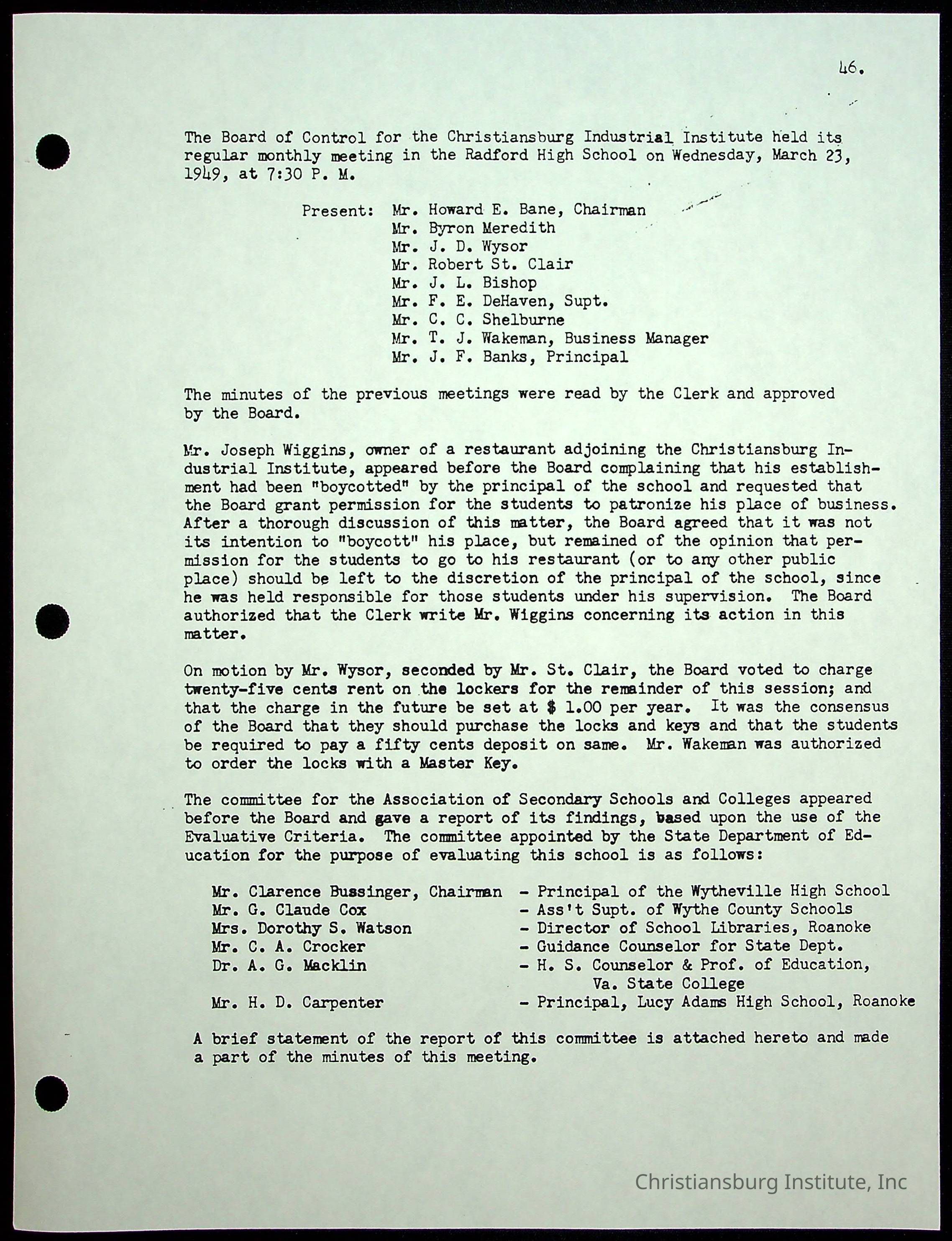 46.

The Board of Control for the Christiansburg Industrial Institute held its regular monthly meeting in the Radford High School on Wednesday, March 23, 1949, at 7:30 P. M.

Present: Mr. Howard E. Bane, Chairman
Mr. Byron Meredith
Mr. J. D. Wysor
Mr. Robert St. Clair
Mr. J. L. Bishop
Mr. F. E. DeHaven, Supt.
Mr. C. C. Shelburne
Mr. T. J. Wakeman, Business Manager
Mr. J. F. Banks, Principal

The minutes of the previous meetings were read by the Clerk and approved by the Board.

Mr. Joseph Wiggins, owner of a restaurant adjoining the Christiansburg Industrial Institute, appeared before the Board complaining that his establishment had been "boycotted" by the principal of the school and requested that the Board grant permission for the students to patronize his place of business. After a thorough discussion of this matter, the Board agreed that it was not its intention to "boycott" his place, but remained of the opinion that permission for the students to go to his restaurant (or to any other public place) should be left to the discretion of the principal of the school, since he was held responsible for those students under his supervision. The Board authorized that the Clerk write Mr. Wiggins concerning its action in this matter.

On motion by Mr. Wysor, seconded by Mr. St. Clair, the Board voted to charge twenty-five cents rent on the lockers for the remainder of this session; and that the charge in the future be set at $ 1.00 per year. It was the consensus of the Board that they should purchase the locks and keys and that the students be required to pay a fifty cents deposit on same. Mr. Wakeman was authorized to order the locks with a Master Key.

The committee for the Association of Secondary Schools and Colleges appeared before the Board and gave a report of its findings, based upon the use of the Evaluative Criteria. The committee appointed by the State Department of Education for the purpose of evaluating this school is as follows:

Mr. Clarence Bussinger, Chairman - Principal of the Wytheville High School
Mr. G. Claude Cox - Ass't Supt. of Wythe County Schools
Mrs. Dorothy S. Watson - Director of School Libraries, Roanoke
Mr. C. A. Crocker - Guidance Counselor for State Dept.
Dr. A. G. Macklin - H. S. Counselor & Prof. of Education, Va. State College
Mr. H. D. Carpenter - Principal, Lucy Adams High School, Roanoke

A brief statement of the report of this committee is attached hereto and made a part of the minutes of this meeting.

Christiansburg Institute, Inc